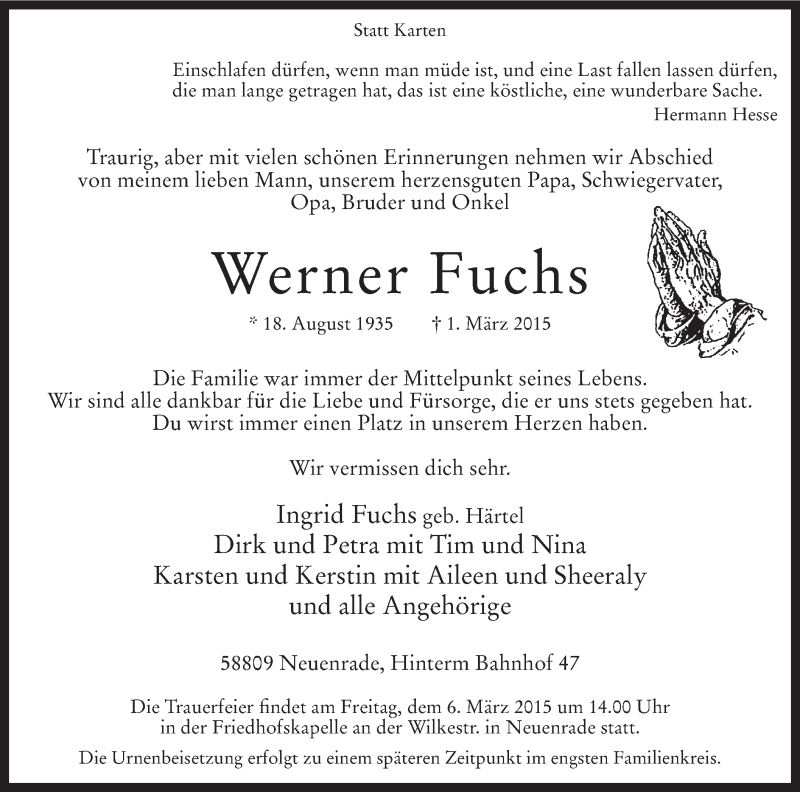 Statt Karten

Einschlafen dürfen, wenn man müde ist, und eine Last fallen lassen dürfen, die man lange getragen hat, das ist eine köstliche, eine wunderbare Sache.
Hermann Hesse

Traurig, aber mit vielen schönen Erinnerungen nehmen wir Abschied von meinem lieben Mann, unserem herzensguten Papa, Schwiegervater, Opa, Bruder und Onkel

Werner Fuchs

* 18. August 1935 † 1. März 2015

Die Familie war immer der Mittelpunkt seines Lebens. Wir sind alle dankbar für die Liebe und Fürsorge, die er uns stets gegeben hat. Du wirst immer einen Platz in unserem Herzen haben.

Wir vermissen dich sehr.

Ingrid Fuchs geb. Härtel
Dirk und Petra mit Tim und Nina
Karsten und Kerstin mit Aileen und Sheeraly
und alle Angehörige

58809 Neuenrade, Hinterm Bahnhof 47

Die Trauerfeier findet am Freitag, dem 6. März 2015 um 14.00 Uhr in der Friedhofskapelle an der Wilkestr. in Neuenrade statt.

Die Urnenbeisetzung erfolgt zu einem späteren Zeitpunkt im engsten Familienkreis.